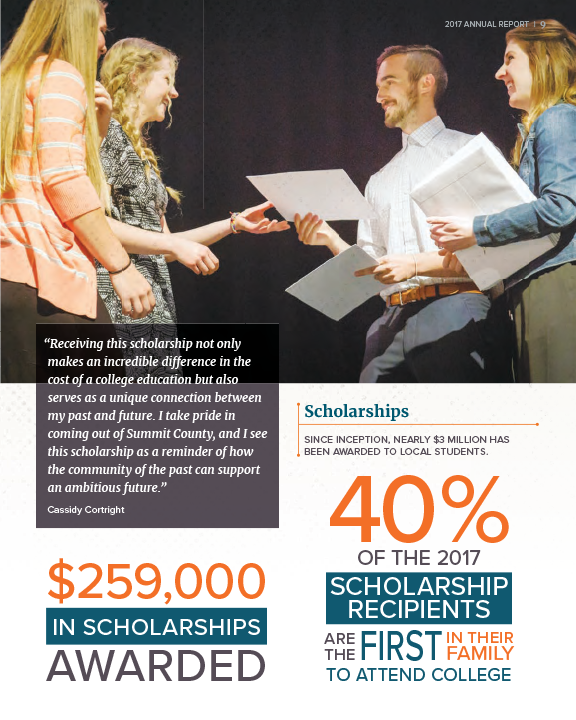 2017 ANNUAL REPORT | 9

"Receiving this scholarship not only makes an incredible difference in the cost of a college education but also serves as a unique connection between my past and future. I take pride in coming out of Summit County, and I see this scholarship as a reminder of how the community of the past can support an ambitious future."

Cassidy Cortright

$259,000
IN SCHOLARSHIPS
AWARDED

Scholarships

SINCE INCEPTION, NEARLY $3 MILLION HAS BEEN AWARDED TO LOCAL STUDENTS.

40%
OF THE 2017
SCHOLARSHIP
RECIPIENTS
ARE THE FIRST IN THEIR FAMILY
TO ATTEND COLLEGE